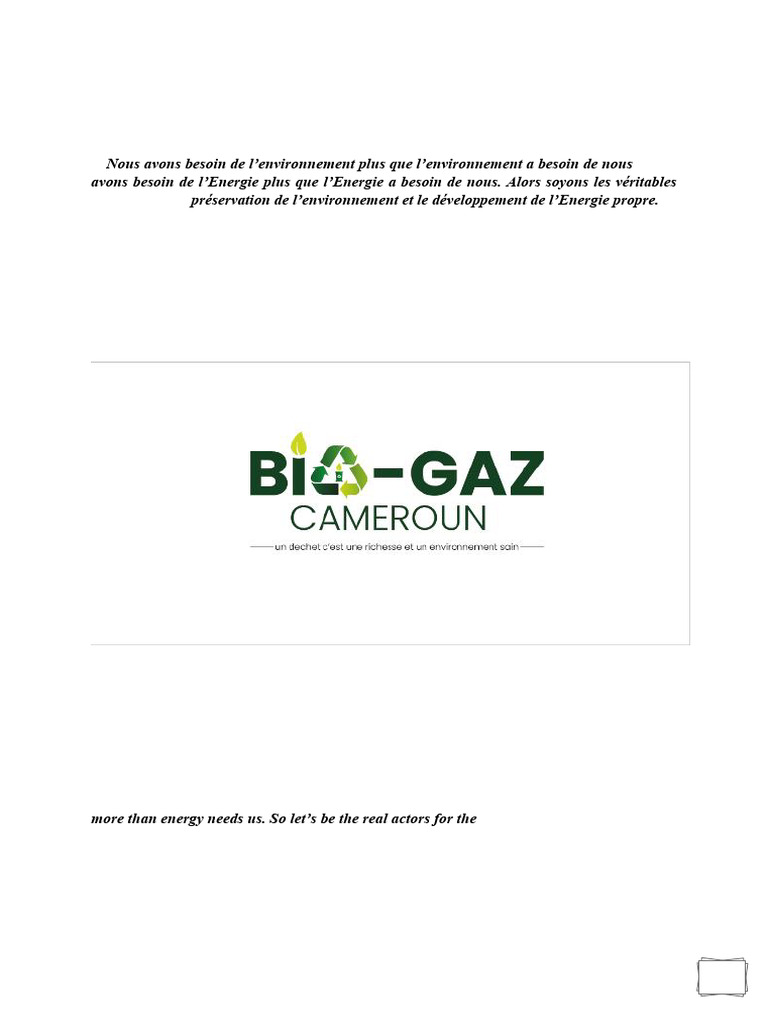 Nous avons besoin de l'environnement plus que l'environnement a besoin de nous avons besoin de l'Energie plus que l'Energie a besoin de nous. Alors soyons les véritables préservation de l'environnement et le développement de l'Energie propre.

BIO-GAZ
CAMEROUN
un dechet c'est une richesse et un environnement sain

more than energy needs us. So let's be the real actors for the